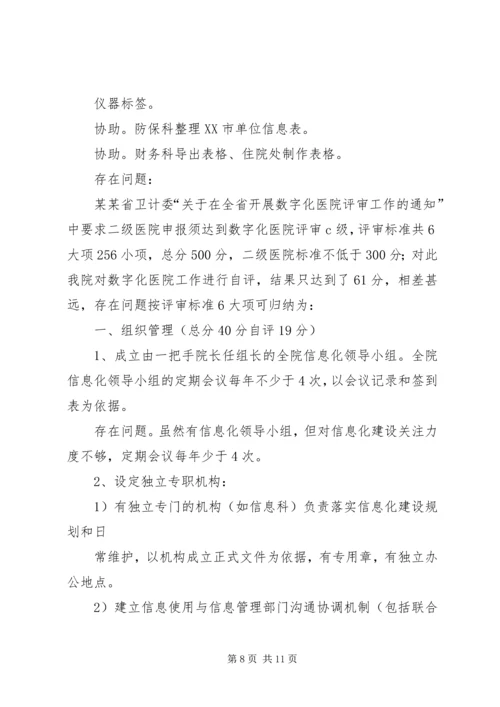 仪器标签。

协助。防保科整理XX市单位信息表。

协助。财务科导出表格、住院处制作表格。

存在问题：

某某省卫计委“关于在全省开展数字化医院评审工作的通知”中要求二级医院申报须达到数字化医院评审c级，评审标准共6大项256小项，总分500分，二级医院标准不低于300分；对此我院对数字化医院工作进行自评，结果只达到了61分，相差甚远，存在问题按评审标准6大项可归纳为：

一、组织管理（总分40分自评19分）

1、成立由一把手院长任组长的全院信息化领导小组。全院信息化领导小组的定期会议每年不少于4次，以会议记录和签到表为依据。

存在问题。虽然有信息化领导小组，但对信息化建设关注力度不够，定期会议每年少于4次。

2、设定独立专职机构：

1）有独立专门的机构（如信息科）负责落实信息化建设规划和日

常维护，以机构成立正式文件为依据，有专用章，有独立办公地点。

2）建立信息使用与信息管理部门沟通协调机制（包括联合

第8页 共11页